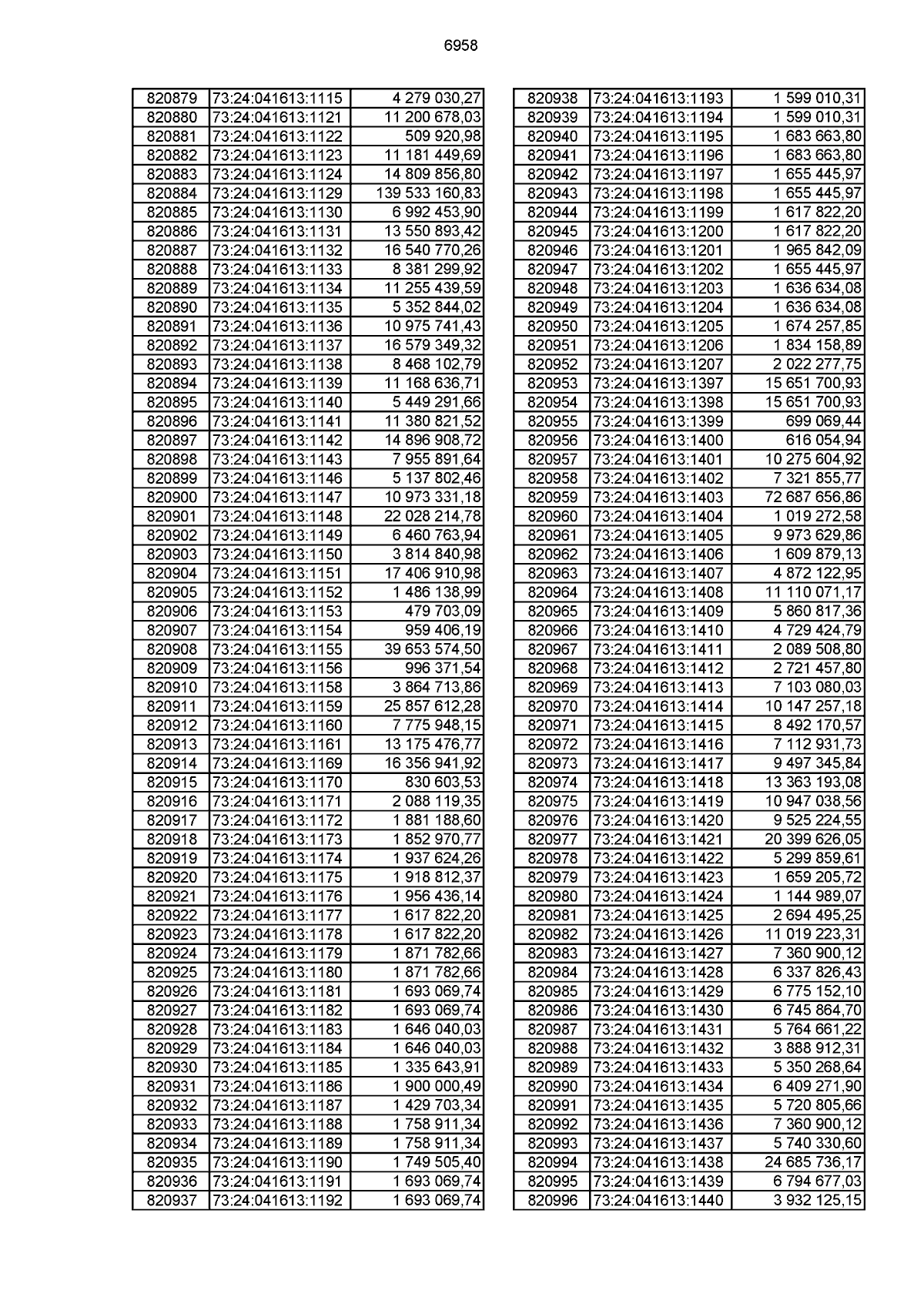 6958

| | | |
|---|---|---|
| 820879 | 73:24:041613:1115 | 4 279 030,27 |
| 820880 | 73:24:041613:1121 | 11 200 678,03 |
| 820881 | 73:24:041613:1122 | 509 920,98 |
| 820882 | 73:24:041613:1123 | 11 181 449,69 |
| 820883 | 73:24:041613:1124 | 14 809 856,80 |
| 820884 | 73:24:041613:1129 | 139 533 160,83 |
| 820885 | 73:24:041613:1130 | 6 992 453,90 |
| 820886 | 73:24:041613:1131 | 13 550 893,42 |
| 820887 | 73:24:041613:1132 | 16 540 770,26 |
| 820888 | 73:24:041613:1133 | 8 381 299,92 |
| 820889 | 73:24:041613:1134 | 11 255 439,59 |
| 820890 | 73:24:041613:1135 | 5 352 844,02 |
| 820891 | 73:24:041613:1136 | 10 975 741,43 |
| 820892 | 73:24:041613:1137 | 16 579 349,32 |
| 820893 | 73:24:041613:1138 | 8 468 102,79 |
| 820894 | 73:24:041613:1139 | 11 168 636,71 |
| 820895 | 73:24:041613:1140 | 5 449 291,66 |
| 820896 | 73:24:041613:1141 | 11 380 821,52 |
| 820897 | 73:24:041613:1142 | 14 896 908,72 |
| 820898 | 73:24:041613:1143 | 7 955 891,64 |
| 820899 | 73:24:041613:1146 | 5 137 802,46 |
| 820900 | 73:24:041613:1147 | 10 973 331,18 |
| 820901 | 73:24:041613:1148 | 22 028 214,78 |
| 820902 | 73:24:041613:1149 | 6 460 763,94 |
| 820903 | 73:24:041613:1150 | 3 814 840,98 |
| 820904 | 73:24:041613:1151 | 17 406 910,98 |
| 820905 | 73:24:041613:1152 | 1 486 138,99 |
| 820906 | 73:24:041613:1153 | 479 703,09 |
| 820907 | 73:24:041613:1154 | 959 406,19 |
| 820908 | 73:24:041613:1155 | 39 653 574,50 |
| 820909 | 73:24:041613:1156 | 996 371,54 |
| 820910 | 73:24:041613:1158 | 3 864 713,86 |
| 820911 | 73:24:041613:1159 | 25 857 612,28 |
| 820912 | 73:24:041613:1160 | 7 775 948,15 |
| 820913 | 73:24:041613:1161 | 13 175 476,77 |
| 820914 | 73:24:041613:1169 | 16 356 941,92 |
| 820915 | 73:24:041613:1170 | 830 603,53 |
| 820916 | 73:24:041613:1171 | 2 088 119,35 |
| 820917 | 73:24:041613:1172 | 1 881 188,60 |
| 820918 | 73:24:041613:1173 | 1 852 970,77 |
| 820919 | 73:24:041613:1174 | 1 937 624,26 |
| 820920 | 73:24:041613:1175 | 1 918 812,37 |
| 820921 | 73:24:041613:1176 | 1 956 436,14 |
| 820922 | 73:24:041613:1177 | 1 617 822,20 |
| 820923 | 73:24:041613:1178 | 1 617 822,20 |
| 820924 | 73:24:041613:1179 | 1 871 782,66 |
| 820925 | 73:24:041613:1180 | 1 871 782,66 |
| 820926 | 73:24:041613:1181 | 1 693 069,74 |
| 820927 | 73:24:041613:1182 | 1 693 069,74 |
| 820928 | 73:24:041613:1183 | 1 646 040,03 |
| 820929 | 73:24:041613:1184 | 1 646 040,03 |
| 820930 | 73:24:041613:1185 | 1 335 643,91 |
| 820931 | 73:24:041613:1186 | 1 900 000,49 |
| 820932 | 73:24:041613:1187 | 1 429 703,34 |
| 820933 | 73:24:041613:1188 | 1 758 911,34 |
| 820934 | 73:24:041613:1189 | 1 758 911,34 |
| 820935 | 73:24:041613:1190 | 1 749 505,40 |
| 820936 | 73:24:041613:1191 | 1 693 069,74 |
| 820937 | 73:24:041613:1192 | 1 693 069,74 |

| | | |
|---|---|---|
| 820938 | 73:24:041613:1193 | 1 599 010,31 |
| 820939 | 73:24:041613:1194 | 1 599 010,31 |
| 820940 | 73:24:041613:1195 | 1 683 663,80 |
| 820941 | 73:24:041613:1196 | 1 683 663,80 |
| 820942 | 73:24:041613:1197 | 1 655 445,97 |
| 820943 | 73:24:041613:1198 | 1 655 445,97 |
| 820944 | 73:24:041613:1199 | 1 617 822,20 |
| 820945 | 73:24:041613:1200 | 1 617 822,20 |
| 820946 | 73:24:041613:1201 | 1 965 842,09 |
| 820947 | 73:24:041613:1202 | 1 655 445,97 |
| 820948 | 73:24:041613:1203 | 1 636 634,08 |
| 820949 | 73:24:041613:1204 | 1 636 634,08 |
| 820950 | 73:24:041613:1205 | 1 674 257,85 |
| 820951 | 73:24:041613:1206 | 1 834 158,89 |
| 820952 | 73:24:041613:1207 | 2 022 277,75 |
| 820953 | 73:24:041613:1397 | 15 651 700,93 |
| 820954 | 73:24:041613:1398 | 15 651 700,93 |
| 820955 | 73:24:041613:1399 | 699 069,44 |
| 820956 | 73:24:041613:1400 | 616 054,94 |
| 820957 | 73:24:041613:1401 | 10 275 604,92 |
| 820958 | 73:24:041613:1402 | 7 321 855,77 |
| 820959 | 73:24:041613:1403 | 72 687 656,86 |
| 820960 | 73:24:041613:1404 | 1 019 272,58 |
| 820961 | 73:24:041613:1405 | 9 973 629,86 |
| 820962 | 73:24:041613:1406 | 1 609 879,13 |
| 820963 | 73:24:041613:1407 | 4 872 122,95 |
| 820964 | 73:24:041613:1408 | 11 110 071,17 |
| 820965 | 73:24:041613:1409 | 5 860 817,36 |
| 820966 | 73:24:041613:1410 | 4 729 424,79 |
| 820967 | 73:24:041613:1411 | 2 089 508,80 |
| 820968 | 73:24:041613:1412 | 2 721 457,80 |
| 820969 | 73:24:041613:1413 | 7 103 080,03 |
| 820970 | 73:24:041613:1414 | 10 147 257,18 |
| 820971 | 73:24:041613:1415 | 8 492 170,57 |
| 820972 | 73:24:041613:1416 | 7 112 931,73 |
| 820973 | 73:24:041613:1417 | 9 497 345,84 |
| 820974 | 73:24:041613:1418 | 13 363 193,08 |
| 820975 | 73:24:041613:1419 | 10 947 038,56 |
| 820976 | 73:24:041613:1420 | 9 525 224,55 |
| 820977 | 73:24:041613:1421 | 20 399 626,05 |
| 820978 | 73:24:041613:1422 | 5 299 859,61 |
| 820979 | 73:24:041613:1423 | 1 659 205,72 |
| 820980 | 73:24:041613:1424 | 1 144 989,07 |
| 820981 | 73:24:041613:1425 | 2 694 495,25 |
| 820982 | 73:24:041613:1426 | 11 019 223,31 |
| 820983 | 73:24:041613:1427 | 7 360 900,12 |
| 820984 | 73:24:041613:1428 | 6 337 826,43 |
| 820985 | 73:24:041613:1429 | 6 775 152,10 |
| 820986 | 73:24:041613:1430 | 6 745 864,70 |
| 820987 | 73:24:041613:1431 | 5 764 661,22 |
| 820988 | 73:24:041613:1432 | 3 888 912,31 |
| 820989 | 73:24:041613:1433 | 5 350 268,64 |
| 820990 | 73:24:041613:1434 | 6 409 271,90 |
| 820991 | 73:24:041613:1435 | 5 720 805,66 |
| 820992 | 73:24:041613:1436 | 7 360 900,12 |
| 820993 | 73:24:041613:1437 | 5 740 330,60 |
| 820994 | 73:24:041613:1438 | 24 685 736,17 |
| 820995 | 73:24:041613:1439 | 6 794 677,03 |
| 820996 | 73:24:041613:1440 | 3 932 125,15 |